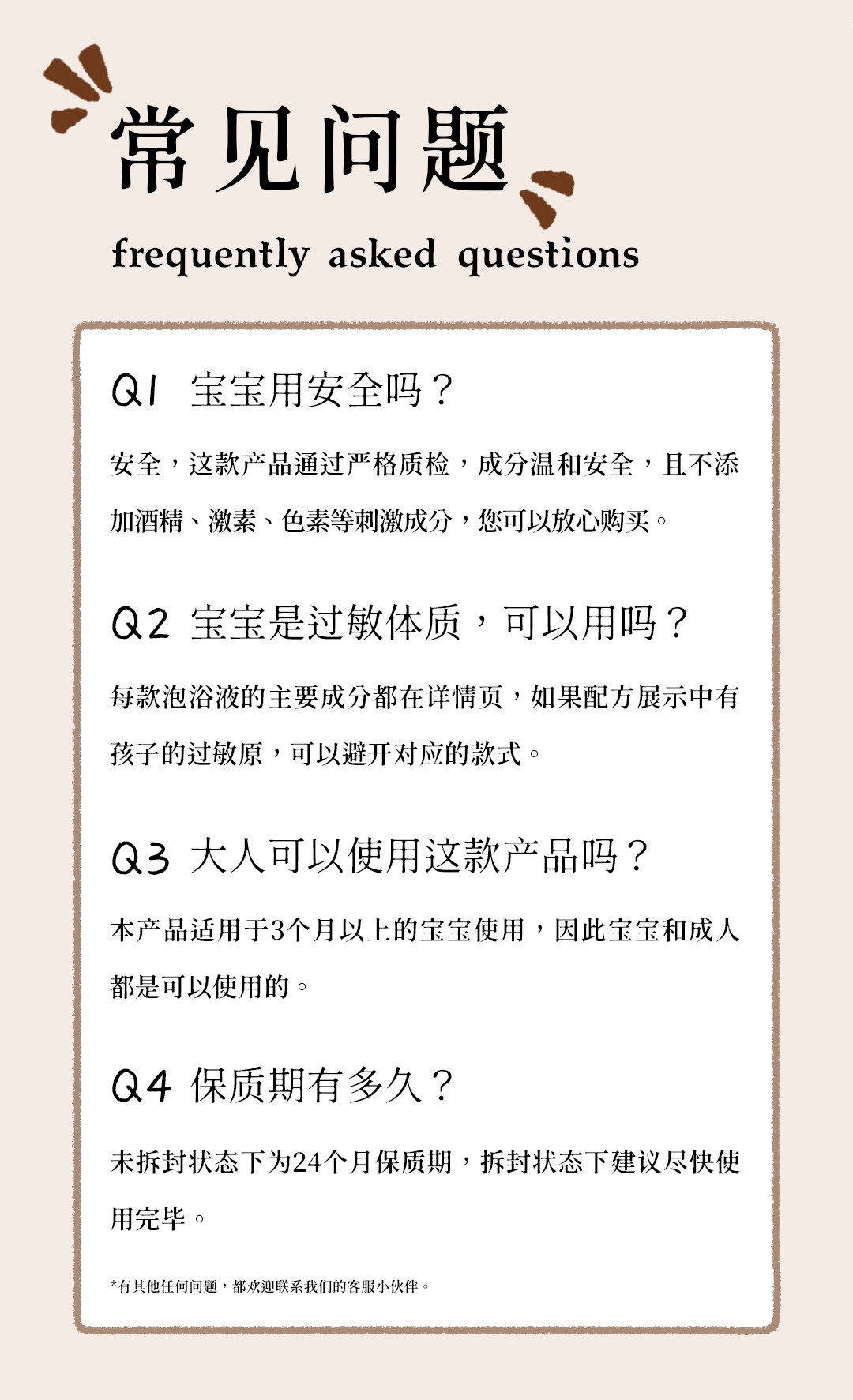 常见问题

frequently asked questions

Q1 宝宝用安全吗？

安全，这款产品通过严格质检，成分温和安全，且不添加酒精、激素、色素等刺激成分，您可以放心购买。

Q2 宝宝是过敏体质，可以用吗？

每款泡浴液的主要成分都在详情页，如果配方展示中有孩子的过敏原，可以避开对应的款式。

Q3 大人可以使用这款产品吗？

本产品适用于3个月以上的宝宝使用，因此宝宝和成人都是可以使用的。

Q4 保质期有多久？

未拆封状态下为24个月保质期，拆封状态下建议尽快使用完毕。

*有其他任何问题，都欢迎联系我们的客服小伙伴。